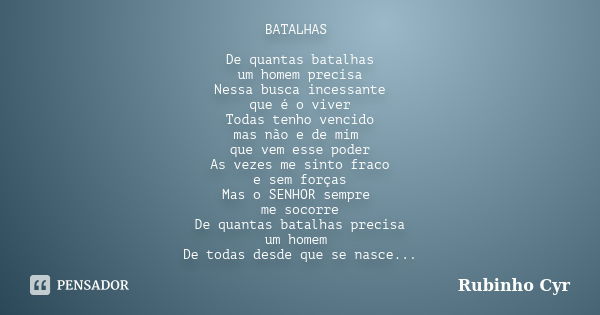 BATALHAS

De quantas batalhas
um homem precisa
Nessa busca incessante
que é o viver
Todas tenho vencido
mas não e de mim
que vem esse poder
As vezes me sinto fraco
e sem forças
Mas o SENHOR sempre
me socorre
De quantas batalhas precisa
um homem
De todas desde que se nasce...

PENSADOR

Rubinho Cyr